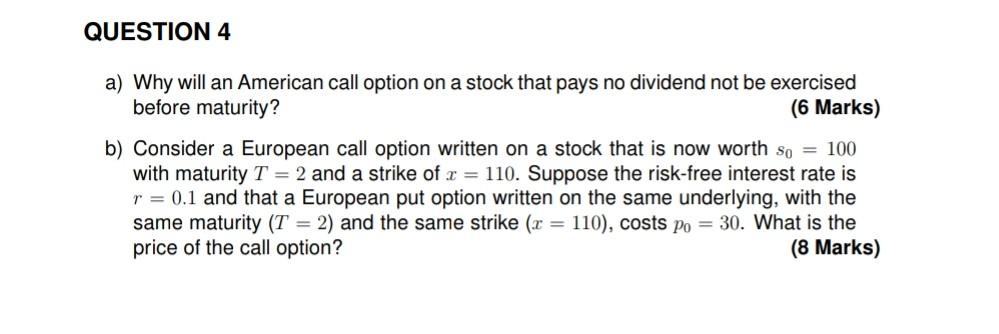 QUESTION 4

a) Why will an American call option on a stock that pays no dividend not be exercised before maturity?
(6 Marks)

b) Consider a European call option written on a stock that is now worth $s_0 = 100$ with maturity $T = 2$ and a strike of $x = 110$. Suppose the risk-free interest rate is $r = 0.1$ and that a European put option written on the same underlying, with the same maturity ($T = 2$) and the same strike ($x = 110$), costs $p_0 = 30$. What is the price of the call option?
(8 Marks)